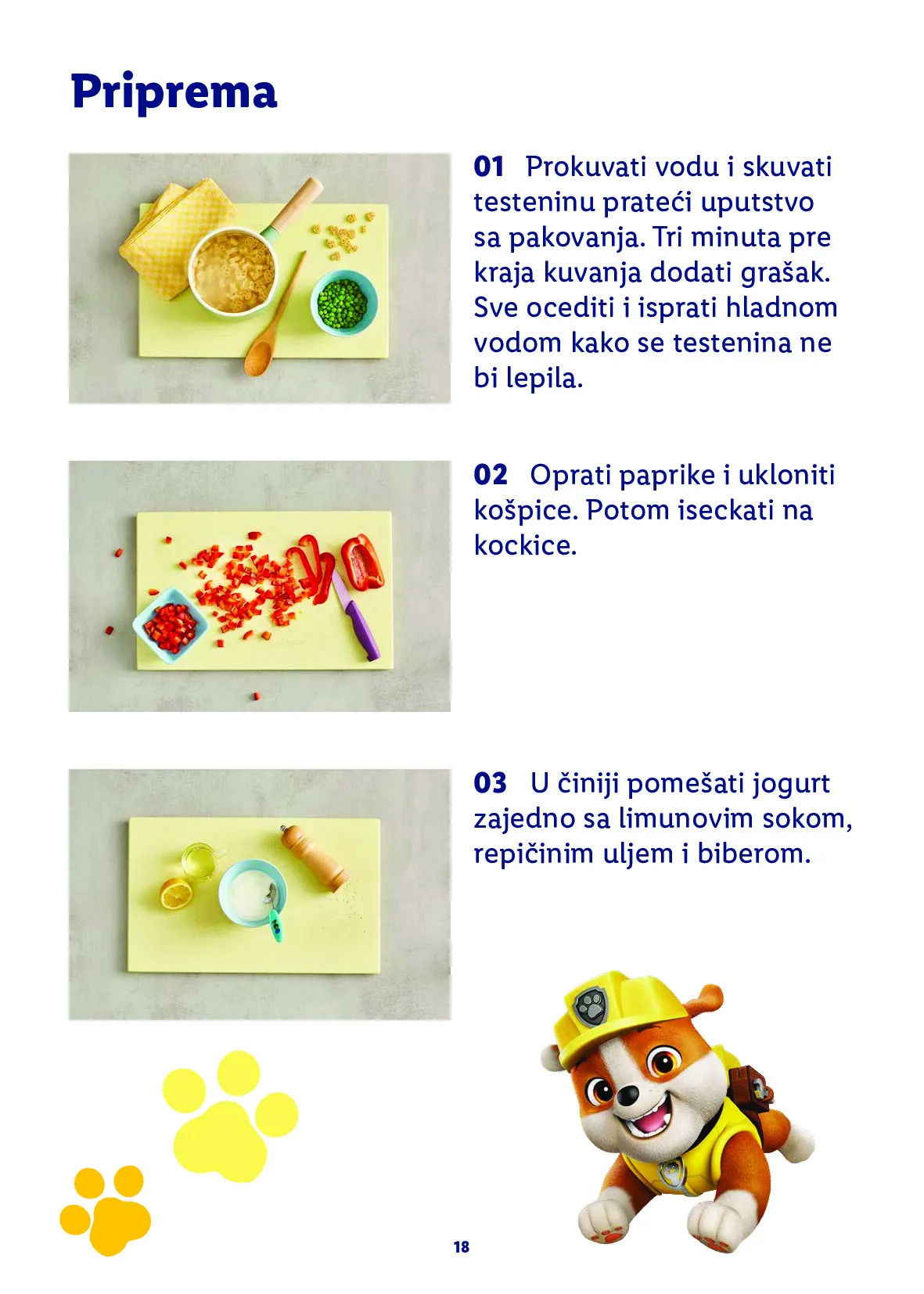 Priprema

01 Prokuvati vodu i skuvati testeninu prateći uputstvo sa pakovanja. Tri minuta pre kraja kuvanja dodati grašak. Sve ocediti i isprati hladnom vodom kako se testenina ne bi lepila.

02 Oprati paprike i ukloniti košpice. Potom iseckati na kockice.

03 U činiji pomešati jogurt zajedno sa limunovim sokom, repičinim uljem i biberom.

18